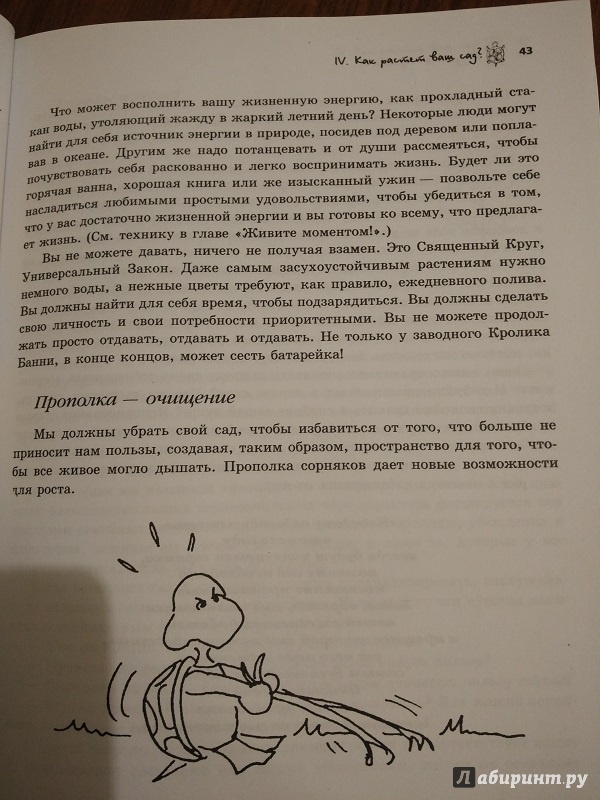 IV. Как растет ваш сад? 43

Что может восполнить вашу жизненную энергию, как прохладный стакан воды, утоляющий жажду в жаркий летний день? Некоторые люди могут найти для себя источник энергии в природе, посидев под деревом или поплавав в океане. Другим же надо потанцевать и от души рассмеяться, чтобы почувствовать себя раскованно и легко воспринимать жизнь. Будет ли это горячая ванна, хорошая книга или же изысканный ужин — позвольте себе насладиться любимыми простыми удовольствиями, чтобы убедиться в том, что у вас достаточно жизненной энергии и вы готовы ко всему, что предлагает жизнь. (См. технику в главе «Живите моментом!».)

Вы не можете давать, ничего не получая взамен. Это Священный Круг, Универсальный Закон. Даже самым засухоустойчивым растениям нужно немного воды, а нежные цветы требуют, как правило, ежедневного полива. Вы должны найти для себя время, чтобы подзарядиться. Вы должны сделать свою личность и свои потребности приоритетными. Вы не можете продолжать просто отдавать, отдавать и отдавать. Не только у заводного Кролика Банни, в конце концов, может сесть батарейка!

Прополка — очищение

Мы должны убрать свой сад, чтобы избавиться от того, что больше не приносит нам пользы, создавая, таким образом, пространство для того, чтобы все живое могло дышать. Прополка сорняков дает новые возможности для роста.

Лабиринт.ру